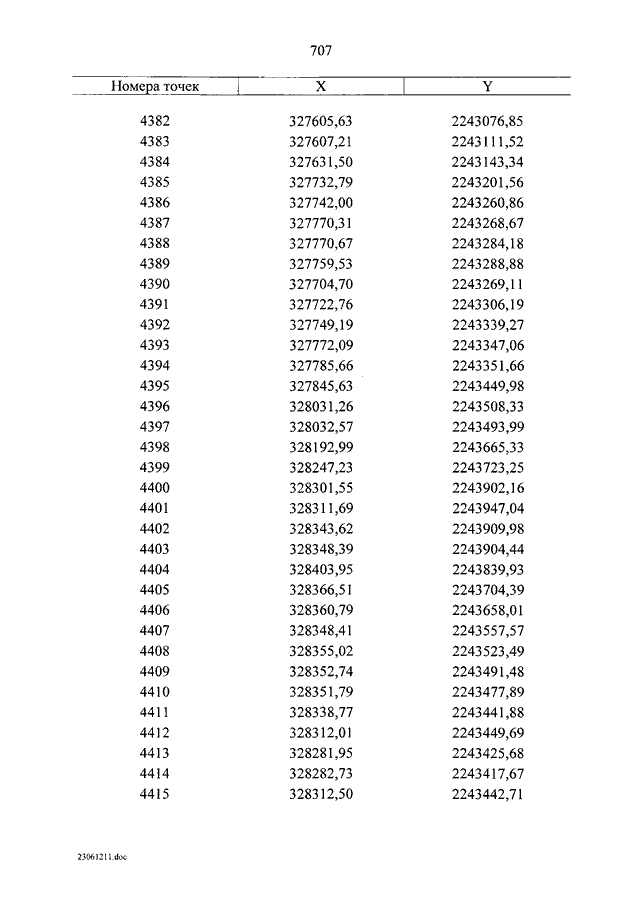 707

| Номера точек | X | Y |
|---|---|---|
| 4382 | 327605,63 | 2243076,85 |
| 4383 | 327607,21 | 2243111,52 |
| 4384 | 327631,50 | 2243143,34 |
| 4385 | 327732,79 | 2243201,56 |
| 4386 | 327742,00 | 2243260,86 |
| 4387 | 327770,31 | 2243268,67 |
| 4388 | 327770,67 | 2243284,18 |
| 4389 | 327759,53 | 2243288,88 |
| 4390 | 327704,70 | 2243269,11 |
| 4391 | 327722,76 | 2243306,19 |
| 4392 | 327749,19 | 2243339,27 |
| 4393 | 327772,09 | 2243347,06 |
| 4394 | 327785,66 | 2243351,66 |
| 4395 | 327845,63 | 2243449,98 |
| 4396 | 328031,26 | 2243508,33 |
| 4397 | 328032,57 | 2243493,99 |
| 4398 | 328192,99 | 2243665,33 |
| 4399 | 328247,23 | 2243723,25 |
| 4400 | 328301,55 | 2243902,16 |
| 4401 | 328311,69 | 2243947,04 |
| 4402 | 328343,62 | 2243909,98 |
| 4403 | 328348,39 | 2243904,44 |
| 4404 | 328403,95 | 2243839,93 |
| 4405 | 328366,51 | 2243704,39 |
| 4406 | 328360,79 | 2243658,01 |
| 4407 | 328348,41 | 2243557,57 |
| 4408 | 328355,02 | 2243523,49 |
| 4409 | 328352,74 | 2243491,48 |
| 4410 | 328351,79 | 2243477,89 |
| 4411 | 328338,77 | 2243441,88 |
| 4412 | 328312,01 | 2243449,69 |
| 4413 | 328281,95 | 2243425,68 |
| 4414 | 328282,73 | 2243417,67 |
| 4415 | 328312,50 | 2243442,71 |

23061211.doc